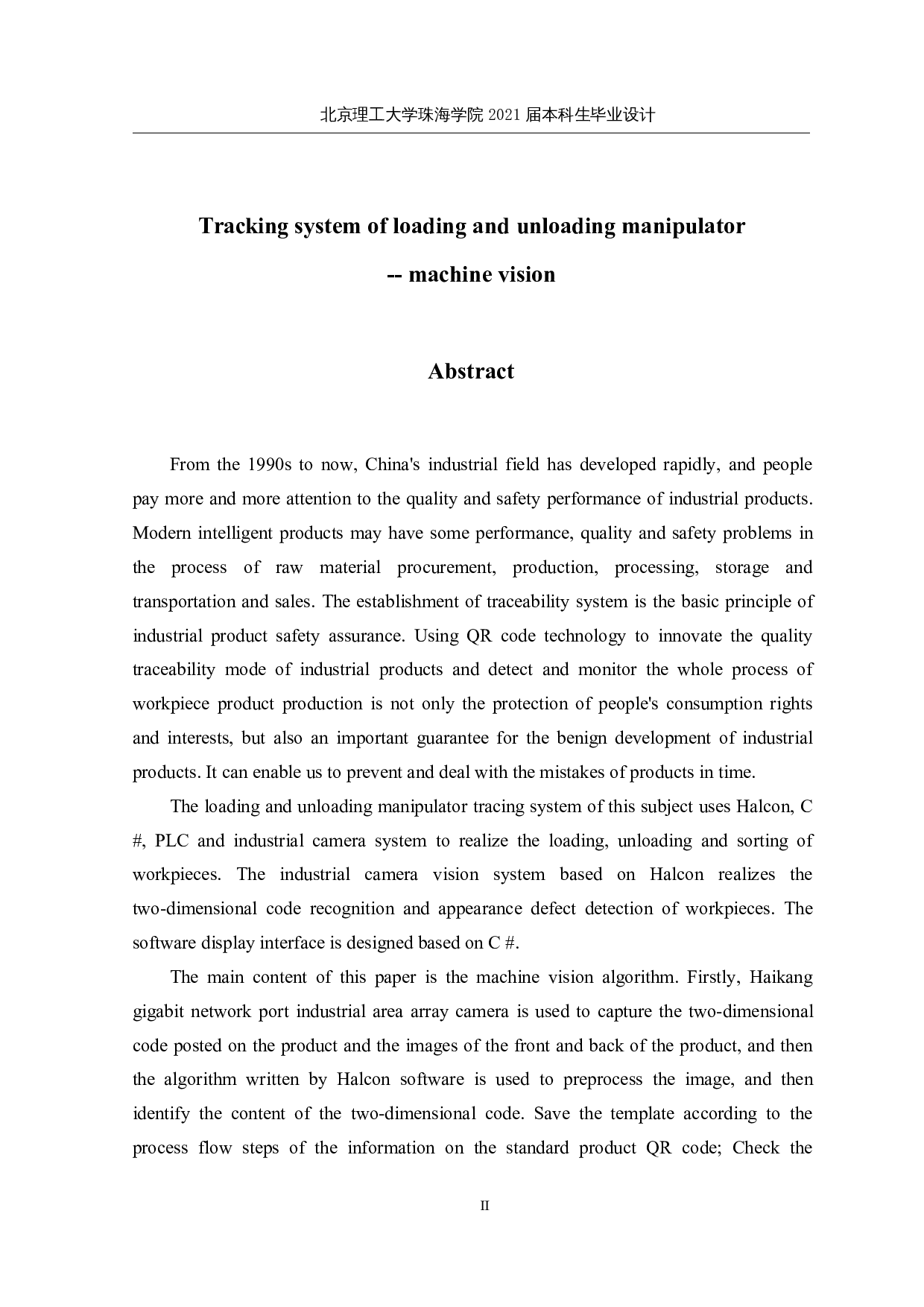 北京理工大学珠海学院 2021 届本科生毕业设计

Tracking system of loading and unloading manipulator

-- machine vision

Abstract

From the 1990s to now, China's industrial field has developed rapidly, and people pay more and more attention to the quality and safety performance of industrial products. Modern intelligent products may have some performance, quality and safety problems in the process of raw material procurement, production, processing, storage and transportation and sales. The establishment of traceability system is the basic principle of industrial product safety assurance. Using QR code technology to innovate the quality traceability mode of industrial products and detect and monitor the whole process of workpiece product production is not only the protection of people's consumption rights and interests, but also an important guarantee for the benign development of industrial products. It can enable us to prevent and deal with the mistakes of products in time.

The loading and unloading manipulator tracing system of this subject uses Halcon, C #, PLC and industrial camera system to realize the loading, unloading and sorting of workpieces. The industrial camera vision system based on Halcon realizes the two-dimensional code recognition and appearance defect detection of workpieces. The software display interface is designed based on C #.

The main content of this paper is the machine vision algorithm. Firstly, Haikang gigabit network port industrial area array camera is used to capture the two-dimensional code posted on the product and the images of the front and back of the product, and then the algorithm written by Halcon software is used to preprocess the image, and then identify the content of the two-dimensional code. Save the template according to the process flow steps of the information on the standard product QR code; Check the

II